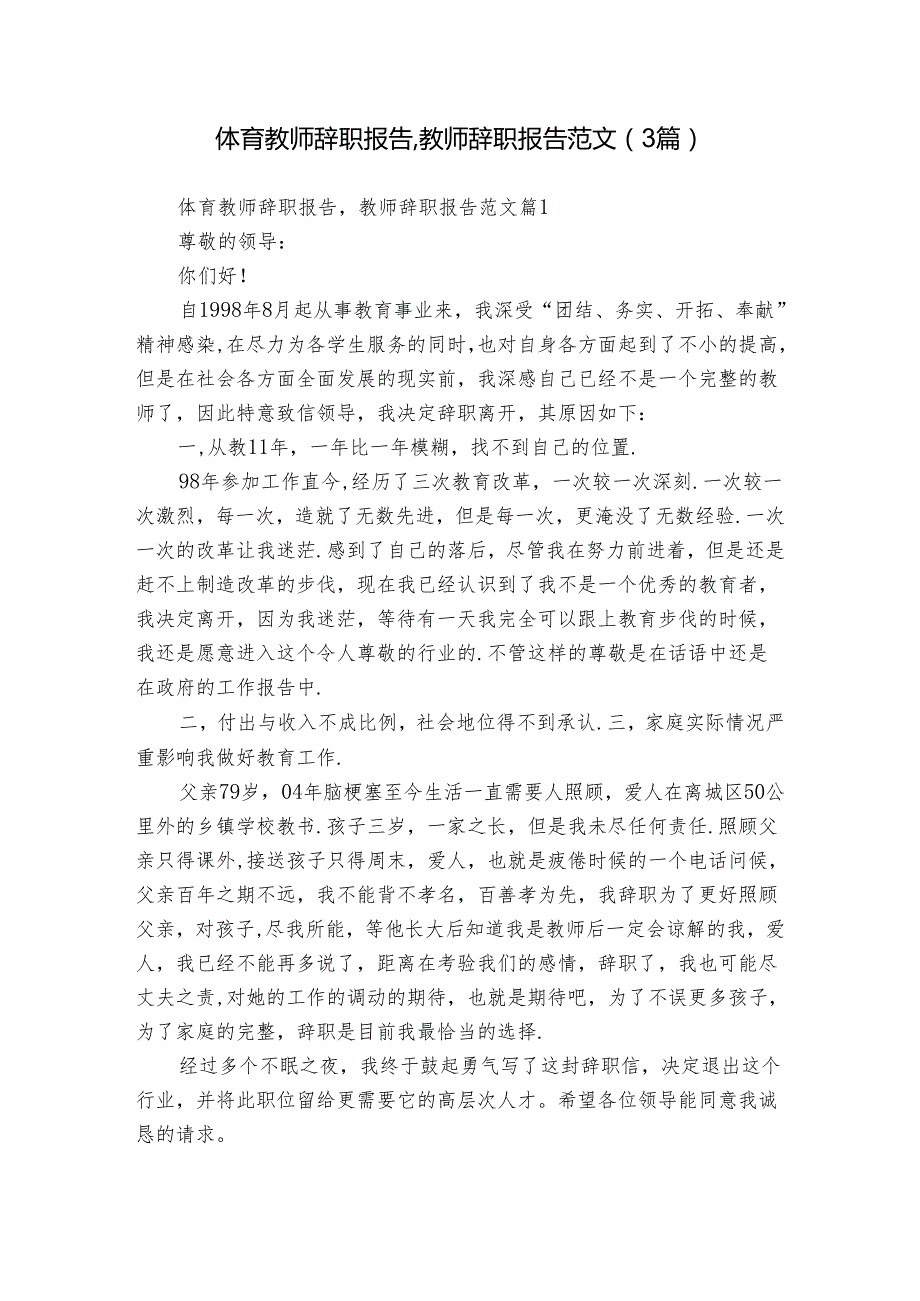 体育教师辞职报告,教师辞职报告范文（3篇）

体育教师辞职报告，教师辞职报告范文篇1

尊敬的领导：

你们好！

自1998年8月起从事教育事业来，我深受“团结、务实、开拓、奉献”精神感染，在尽力为各学生服务的同时，也对自身各方面起到了不小的提高，但是在社会各方面全面发展的现实前，我深感自己已经不是一个完整的教师了，因此特意致信领导，我决定辞职离开，其原因如下：

一，从教11年，一年比一年模糊，找不到自己的位置.

98年参加工作直今，经历了三次教育改革，一次较一次深刻.一次较一次激烈，每一次，造就了无数先进，但是每一次，更淹没了无数经验.一次一次的改革让我迷茫.感到了自己的落后，尽管我在努力前进着，但是还是赶不上制造改革的步伐，现在我已经认识到了我不是一个优秀的教育者，我决定离开，因为我迷茫，等待有一天我完全可以跟上教育步伐的时候，我还是愿意进入这个令人尊敬的行业的.不管这样的尊敬是在话语中还是在政府的工作报告中.

二，付出与收入不成比例，社会地位得不到承认.三，家庭实际情况严重影响我做好教育工作.

父亲79岁，04年脑梗塞至今生活一直需要人照顾，爱人在离城区50公里外的乡镇学校教书.孩子三岁，一家之长，但是我未尽任何责任.照顾父亲只得课外，接送孩子只得周末，爱人，也就是疲倦时候的一个电话问候，父亲百年之期不远，我不能背不孝名，百善孝为先，我辞职为了更好照顾父亲，对孩子，尽我所能，等他长大后知道我是教师后一定会谅解的我，爱人，我已经不能再多说了，距离在考验我们的感情，辞职了，我也可能尽丈夫之责，对她的工作的调动的期待，也就是期待吧，为了不误更多孩子，为了家庭的完整，辞职是目前我最恰当的选择.

经过多个不眠之夜，我终于鼓起勇气写了这封辞职信，决定退出这个行业，并将此职位留给更需要它的高层次人才。希望各位领导能同意我诚恳的请求。